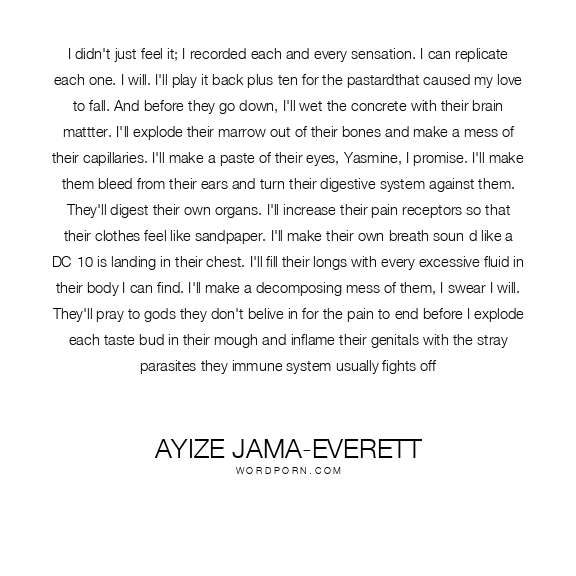 I didn't just feel it; I recorded each and every sensation. I can replicate each one. I will. I'll play it back plus ten for the pastardthat caused my love to fall. And before they go down, I'll wet the concrete with their brain mattter. I'll explode their marrow out of their bones and make a mess of their capillaries. I'll make a paste of their eyes, Yasmine, I promise. I'll make them bleed from their ears and turn their digestive system against them. They'll digest their own organs. I'll increase their pain receptors so that their clothes feel like sandpaper. I'll make their own breath soun d like a DC 10 is landing in their chest. I'll fill their longs with every excessive fluid in their body I can find. I'll make a decomposing mess of them, I swear I will. They'll pray to gods they don't belive in for the pain to end before I explode each taste bud in their mough and inflame their genitals with the stray parasites they immune system usually fights off

AYIZE JAMA-EVERETT
WORDPORN.COM